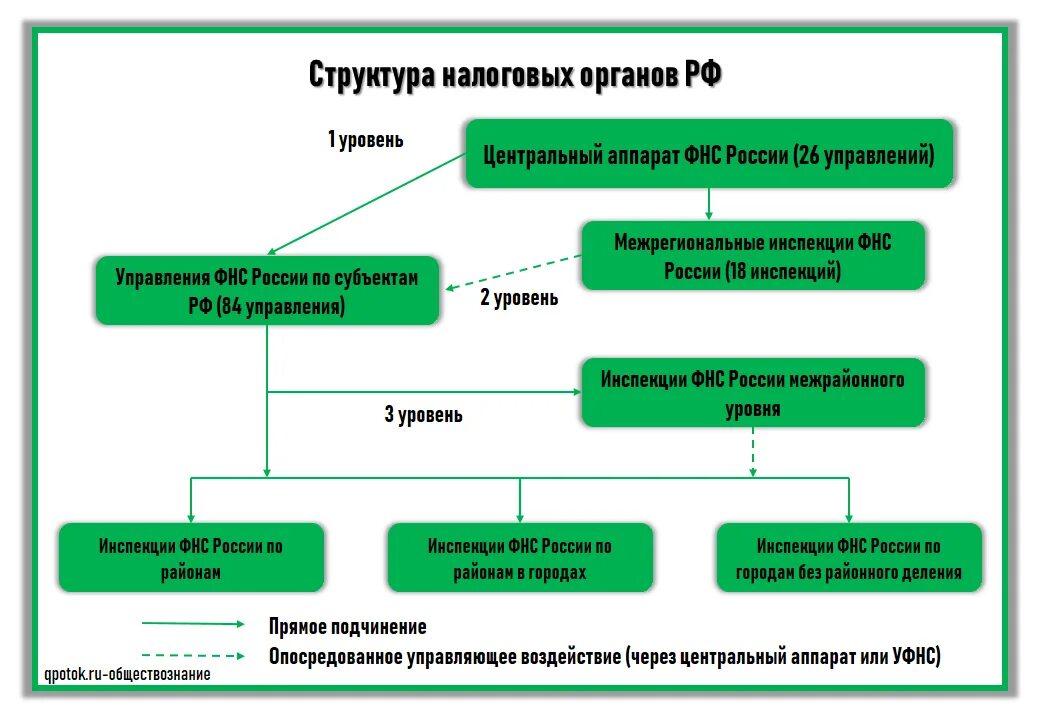 Структура налоговых органов РФ

1 уровень

Центральный аппарат ФНС России (26 управлений)

Межрегиональные инспекции ФНС России (18 инспекций)

Управления ФНС России по субъектам РФ (84 управления)

2 уровень

Инспекции ФНС России межрайонного уровня

3 уровень

Инспекции ФНС России по районам

Инспекции ФНС России по районам в городах

Инспекции ФНС России по городам без районного деления

Прямое подчинение

Опосредованное управляющее воздействие (через центральный аппарат или УФНС)

qpotok.ru-обществознание